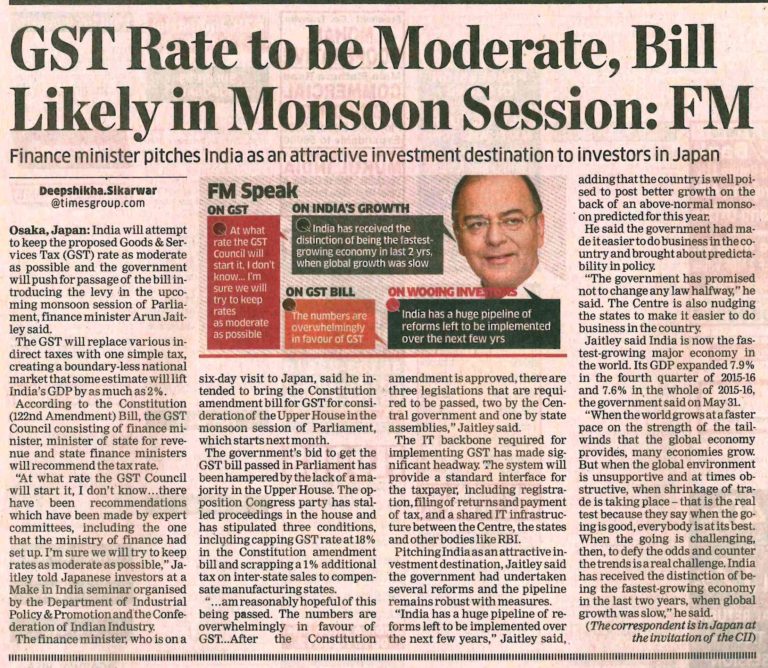 GST Rate to be Moderate, Bill Likely in Monsoon Session: FM

Finance minister pitches India as an attractive investment destination to investors in Japan

Deepshikha.Sikarwar
@timesgroup.com

Osaka, Japan: India will attempt to keep the proposed Goods & Services Tax (GST) rate as moderate as possible and the government will push for passage of the bill introducing the levy in the upcoming monsoon session of Parliament, finance minister Arun Jaitley said.

The GST will replace various indirect taxes with one simple tax, creating a boundary-less national market that some estimate will lift India's GDP by as much as 2%.

According to the Constitution (122nd Amendment) Bill, the GST Council consisting of finance minister, minister of state for revenue and state finance ministers will recommend the tax rate.

"At what rate the GST Council will start it, I don't know...there have been recommendations which have been made by expert committees, including the one that the ministry of finance had set up. I'm sure we will try to keep rates as moderate as possible," Jaitley told Japanese investors at a Make in India seminar organised by the Department of Industrial Policy & Promotion and the Confederation of Indian Industry.

The finance minister, who is on a six-day visit to Japan, said he intended to bring the Constitution amendment bill for GST for consideration of the Upper House in the monsoon session of Parliament, which starts next month.

The government's bid to get the GST bill passed in Parliament has been hampered by the lack of a majority in the Upper House. The opposition Congress party has stalled proceedings in the house and has stipulated three conditions, including capping GST rate at 18% in the Constitution amendment bill and scrapping a 1% additional tax on inter-state sales to compensate manufacturing states.

"...am reasonably hopeful of this being passed. The numbers are overwhelmingly in favour of GST...After the Constitution amendment is approved, there are three legislations that are required to be passed, two by the Central government and one by state assemblies," Jaitley said.

The IT backbone required for implementing GST has made significant headway. The system will provide a standard interface for the taxpayer, including registration, filing of returns and payment of tax, and a shared IT infrastructure between the Centre, the states and other bodies like RBI.

Pitching India as an attractive investment destination, Jaitley said the government had undertaken several reforms and the pipeline remains robust with measures.

"India has a huge pipeline of reforms left to be implemented over the next few years," Jaitley said, adding that the country is well poised to post better growth on the back of an above-normal monsoon predicted for this year.

He said the government had made it easier to do business in the country and brought about predictability in policy.

"The government has promised not to change any law halfway," he said. The Centre is also nudging the states to make it easier to do business in the country.

Jaitley said India is now the fastest-growing major economy in the world. Its GDP expanded 7.9% in the fourth quarter of 2015-16 and 7.6% in the whole of 2015-16, the government said on May 31.

"When the world grows at a faster pace on the strength of the tailwinds that the global economy provides, many economies grow. But when the global environment is unsupportive and at times obstructive, when shrinkage of trade is taking place – that is the real test because they say when the going is good, everybody is at its best. When the going is challenging, then, to defy the odds and counter the trends is a real challenge. India has received the distinction of being the fastest-growing economy in the last two years, when global growth was slow," he said.

(The correspondent is in Japan at the invitation of the CII)

FM Speak

ON GST
At what rate the GST Council will start it, I don't know... I'm sure we will try to keep rates as moderate as possible

ON INDIA'S GROWTH
India has received the distinction of being the fastest-growing economy in last 2 yrs, when global growth was slow

ON GST BILL
The numbers are overwhelmingly in favour of GST

ON WOOING INVESTORS
India has a huge pipeline of reforms left to be implemented over the next few yrs